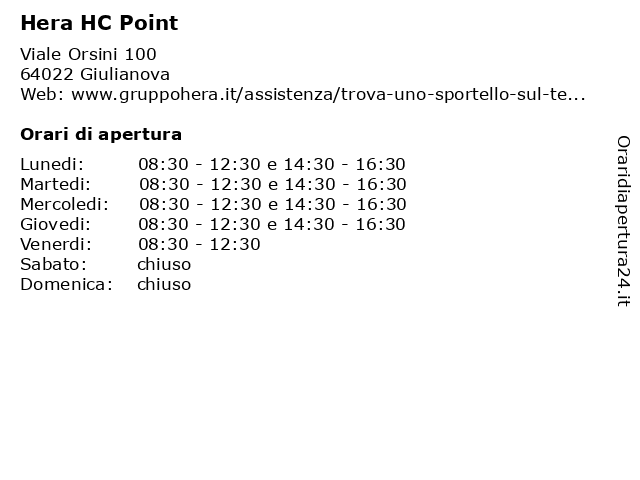 Hera HC Point

Viale Orsini 100
64022 Giulianova
Web: www.gruppohera.it/assistenza/trova-uno-sportello-sul-te...

Orari di apertura

| | |
|---|---|
| Lunedi: | 08:30 - 12:30 e 14:30 - 16:30 |
| Martedi: | 08:30 - 12:30 e 14:30 - 16:30 |
| Mercoledi: | 08:30 - 12:30 e 14:30 - 16:30 |
| Giovedi: | 08:30 - 12:30 e 14:30 - 16:30 |
| Venerdi: | 08:30 - 12:30 |
| Sabato: | chiuso |
| Domenica: | chiuso |

Oraridiapertura24.it